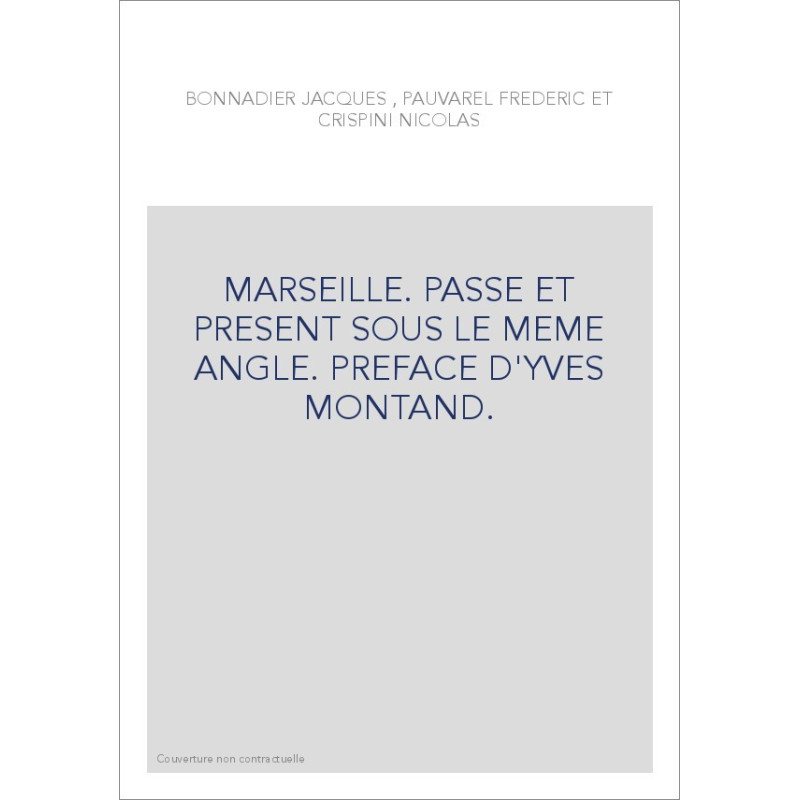 BONNADIER JACQUES , PAUVAREL FREDERIC ET CRISPINI NICOLAS

MARSEILLE. PASSE ET PRESENT SOUS LE MEME ANGLE. PREFACE D'YVES MONTAND.

Couverture non contractuelle